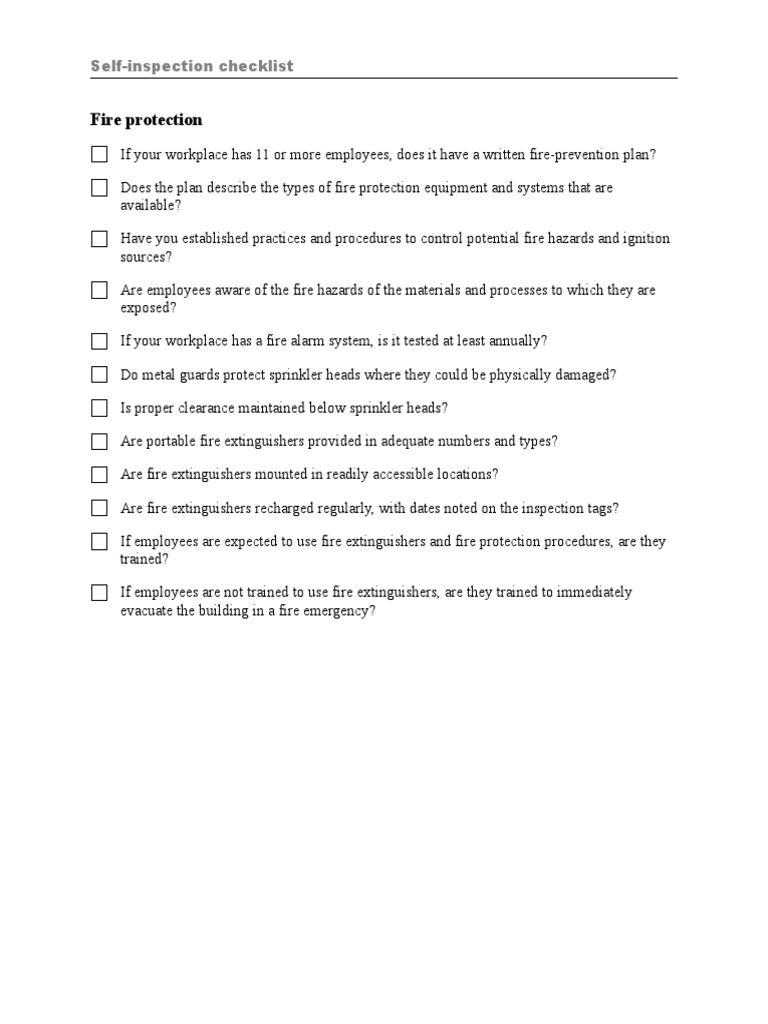 Self-inspection checklist

Fire protection

☐ If your workplace has 11 or more employees, does it have a written fire-prevention plan?

☐ Does the plan describe the types of fire protection equipment and systems that are available?

☐ Have you established practices and procedures to control potential fire hazards and ignition sources?

☐ Are employees aware of the fire hazards of the materials and processes to which they are exposed?

☐ If your workplace has a fire alarm system, is it tested at least annually?

☐ Do metal guards protect sprinkler heads where they could be physically damaged?

☐ Is proper clearance maintained below sprinkler heads?

☐ Are portable fire extinguishers provided in adequate numbers and types?

☐ Are fire extinguishers mounted in readily accessible locations?

☐ Are fire extinguishers recharged regularly, with dates noted on the inspection tags?

☐ If employees are expected to use fire extinguishers and fire protection procedures, are they trained?

☐ If employees are not trained to use fire extinguishers, are they trained to immediately evacuate the building in a fire emergency?